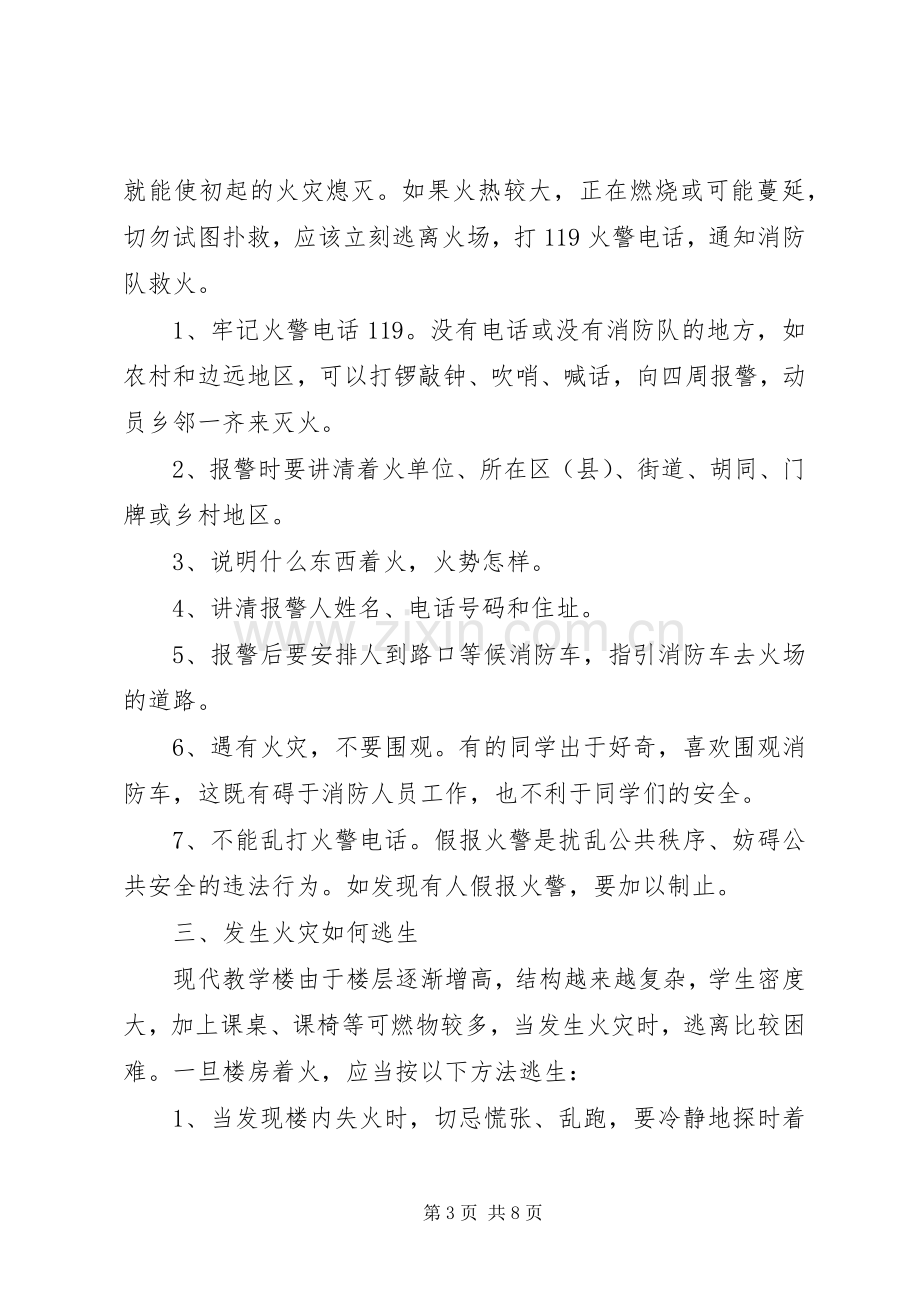 就能使初起的火灾熄灭。如果火热较大，正在燃烧或可能蔓延，切勿试图扑救，应该立刻逃离火场，打119火警电话，通知消防队救火。

1、牢记火警电话119。没有电话或没有消防队的地方，如农村和边远地区，可以打锣敲钟、吹哨、喊话，向四周报警，动员乡邻一齐来灭火。

2、报警时要讲清着火单位、所在区（县）、街道、胡同、门牌或乡村地区。

3、说明什么东西着火，火势怎样。

4、讲清报警人姓名、电话号码和住址。

5、报警后要安排人到路口等候消防车，指引消防车去火场的道路。

6、遇有火灾，不要围观。有的同学出于好奇，喜欢围观消防车，这既有碍于消防人员工作，也不利于同学们的安全。

7、不能乱打火警电话。假报火警是扰乱公共秩序、妨碍公共安全的违法行为。如发现有人假报火警，要加以制止。

三、发生火灾如何逃生

现代教学楼由于楼层逐渐增高，结构越来越复杂，学生密度大，加上课桌、课椅等可燃物较多，当发生火灾时，逃离比较困难。一旦楼房着火，应当按以下方法逃生：

1、当发现楼内失火时，切忌慌张、乱跑，要冷静地探时着

第3页 共8页

www.zixin.com.cn